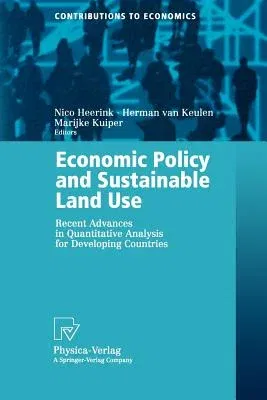 CONTRIBUTIONS TO ECONOMICS

Nico Heerink · Herman van Keulen
Marijke Kuiper
Editors

Economic Policy and Sustainable Land Use

Recent Advances in Quantitative Analysis for Developing Countries

Physica-Verlag
A Springer-Verlag Company